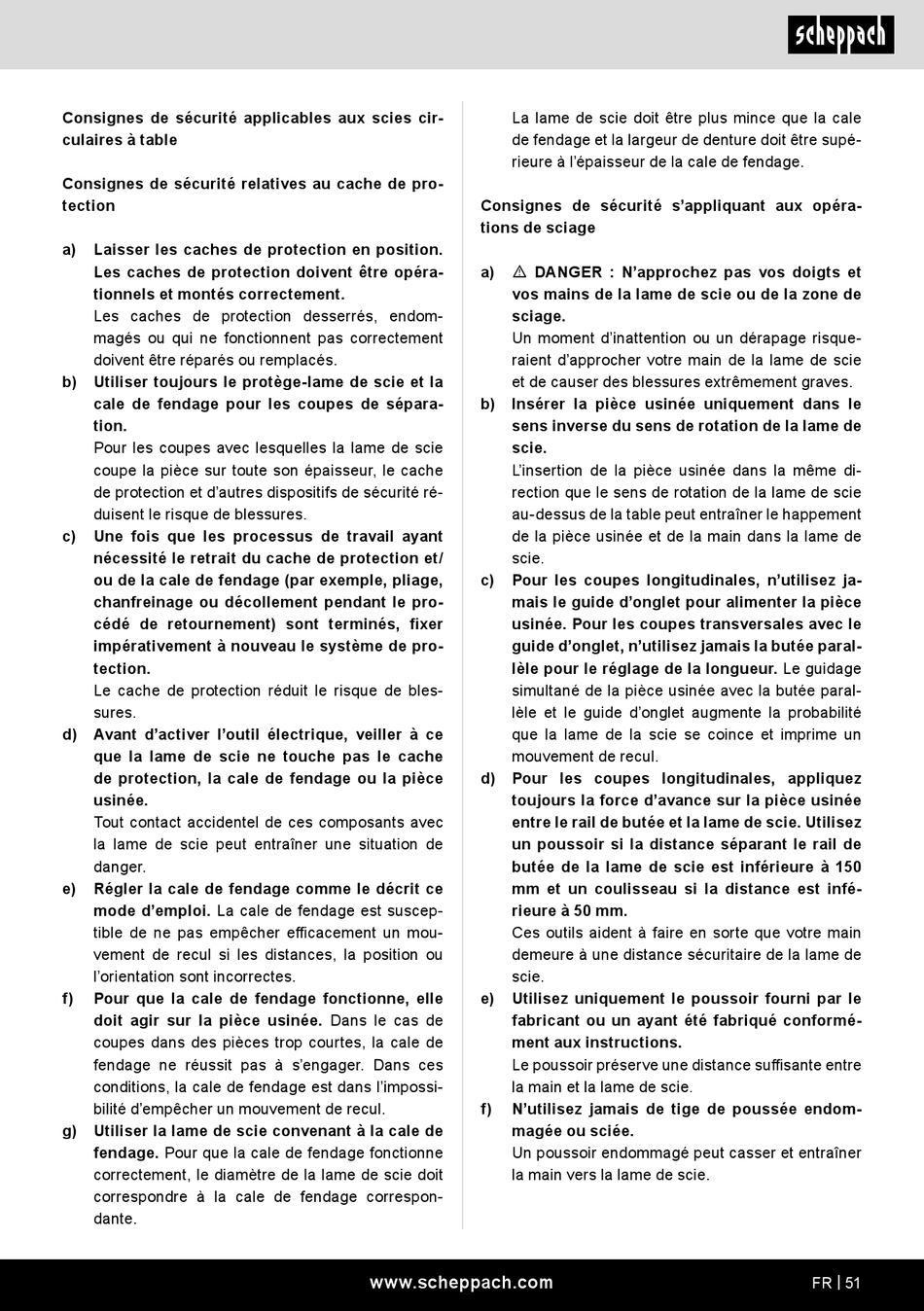 scheppach

Consignes de sécurité applicables aux scies circulaires à table

Consignes de sécurité relatives au cache de protection

a) Laisser les caches de protection en position. Les caches de protection doivent être opérationnels et montés correctement.
Les caches de protection desserrés, endommagés ou qui ne fonctionnent pas correctement doivent être réparés ou remplacés.

b) Utiliser toujours le protège-lame de scie et la cale de fendage pour les coupes de séparation.
Pour les coupes avec lesquelles la lame de scie coupe la pièce sur toute son épaisseur, le cache de protection et d'autres dispositifs de sécurité réduisent le risque de blessures.

c) Une fois que les processus de travail ayant nécessité le retrait du cache de protection et/ ou de la cale de fendage (par exemple, pliage, chanfreinage ou décollement pendant le procédé de retournement) sont terminés, fixer impérativement à nouveau le système de protection.
Le cache de protection réduit le risque de blessures.

d) Avant d'activer l'outil électrique, veiller à ce que la lame de scie ne touche pas le cache de protection, la cale de fendage ou la pièce usinée.
Tout contact accidentel de ces composants avec la lame de scie peut entraîner une situation de danger.

e) Régler la cale de fendage comme le décrit ce mode d'emploi. La cale de fendage est susceptible de ne pas empêcher efficacement un mouvement de recul si les distances, la position ou l'orientation sont incorrectes.

f) Pour que la cale de fendage fonctionne, elle doit agir sur la pièce usinée. Dans le cas de coupes dans des pièces trop courtes, la cale de fendage ne réussit pas à s'engager. Dans ces conditions, la cale de fendage est dans l'impossibilité d'empêcher un mouvement de recul.

g) Utiliser la lame de scie convenant à la cale de fendage. Pour que la cale de fendage fonctionne correctement, le diamètre de la lame de scie doit correspondre à la cale de fendage correspondante.
La lame de scie doit être plus mince que la cale de fendage et la largeur de denture doit être supérieure à l'épaisseur de la cale de fendage.

Consignes de sécurité s'appliquant aux opérations de sciage

a) ⚠ DANGER : N'approchez pas vos doigts et vos mains de la lame de scie ou de la zone de sciage.
Un moment d'inattention ou un dérapage risqueraient d'approcher votre main de la lame de scie et de causer des blessures extrêmement graves.

b) Insérer la pièce usinée uniquement dans le sens inverse du sens de rotation de la lame de scie.
L'insertion de la pièce usinée dans la même direction que le sens de rotation de la lame de scie au-dessus de la table peut entraîner le happement de la pièce usinée et de la main dans la lame de scie.

c) Pour les coupes longitudinales, n'utilisez jamais le guide d'onglet pour alimenter la pièce usinée. Pour les coupes transversales avec le guide d'onglet, n'utilisez jamais la butée parallèle pour le réglage de la longueur. Le guidage simultané de la pièce usinée avec la butée parallèle et le guide d'onglet augmente la probabilité que la lame de la scie se coince et imprime un mouvement de recul.

d) Pour les coupes longitudinales, appliquez toujours la force d'avance sur la pièce usinée entre le rail de butée et la lame de scie. Utilisez un poussoir si la distance séparant le rail de butée de la lame de scie est inférieure à 150 mm et un coulisseau si la distance est inférieure à 50 mm.
Ces outils aident à faire en sorte que votre main demeure à une distance sécuritaire de la lame de scie.

e) Utilisez uniquement le poussoir fourni par le fabricant ou un ayant été fabriqué conformément aux instructions.
Le poussoir préserve une distance suffisante entre la main et la lame de scie.

f) N'utilisez jamais de tige de poussée endommagée ou sciée.
Un poussoir endommagé peut casser et entraîner la main vers la lame de scie.

www.scheppach.com FR | 51